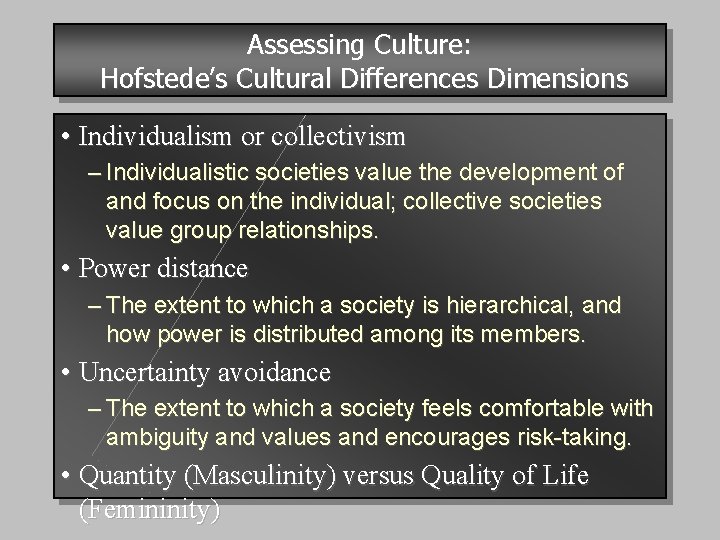 Assessing Culture:
Hofstede's Cultural Differences Dimensions

• Individualism or collectivism
– Individualistic societies value the development of and focus on the individual; collective societies value group relationships.

• Power distance
– The extent to which a society is hierarchical, and how power is distributed among its members.

• Uncertainty avoidance
– The extent to which a society feels comfortable with ambiguity and values and encourages risk-taking.

• Quantity (Masculinity) versus Quality of Life (Femininity)